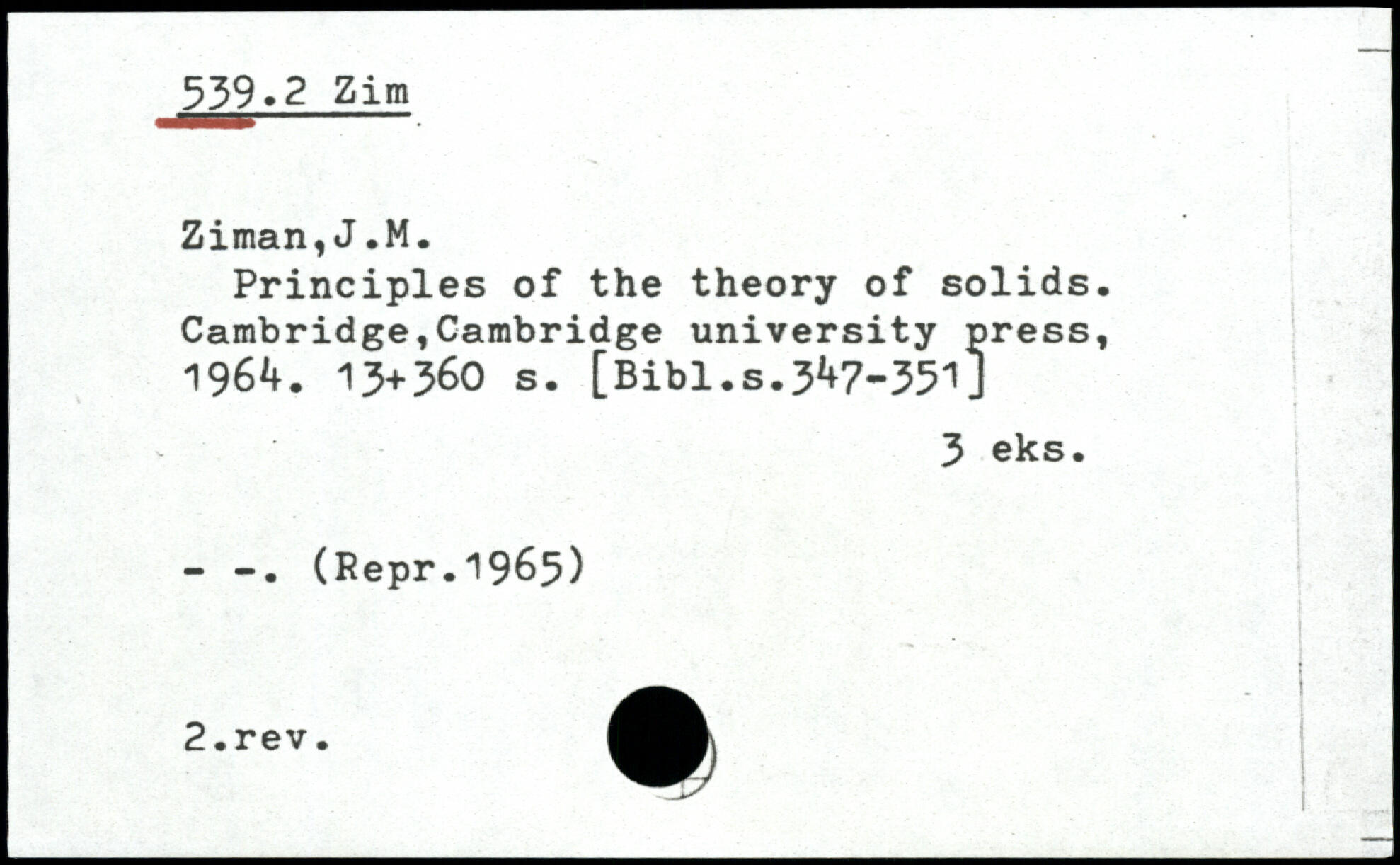 539.2 Zim

Ziman,J.M.

Principles of the theory of solids. Cambridge,Cambridge university press, 1964. 13+360 s. [Bibl.s.347-351]

3 eks.

- -. (Repr.1965)

2.rev.